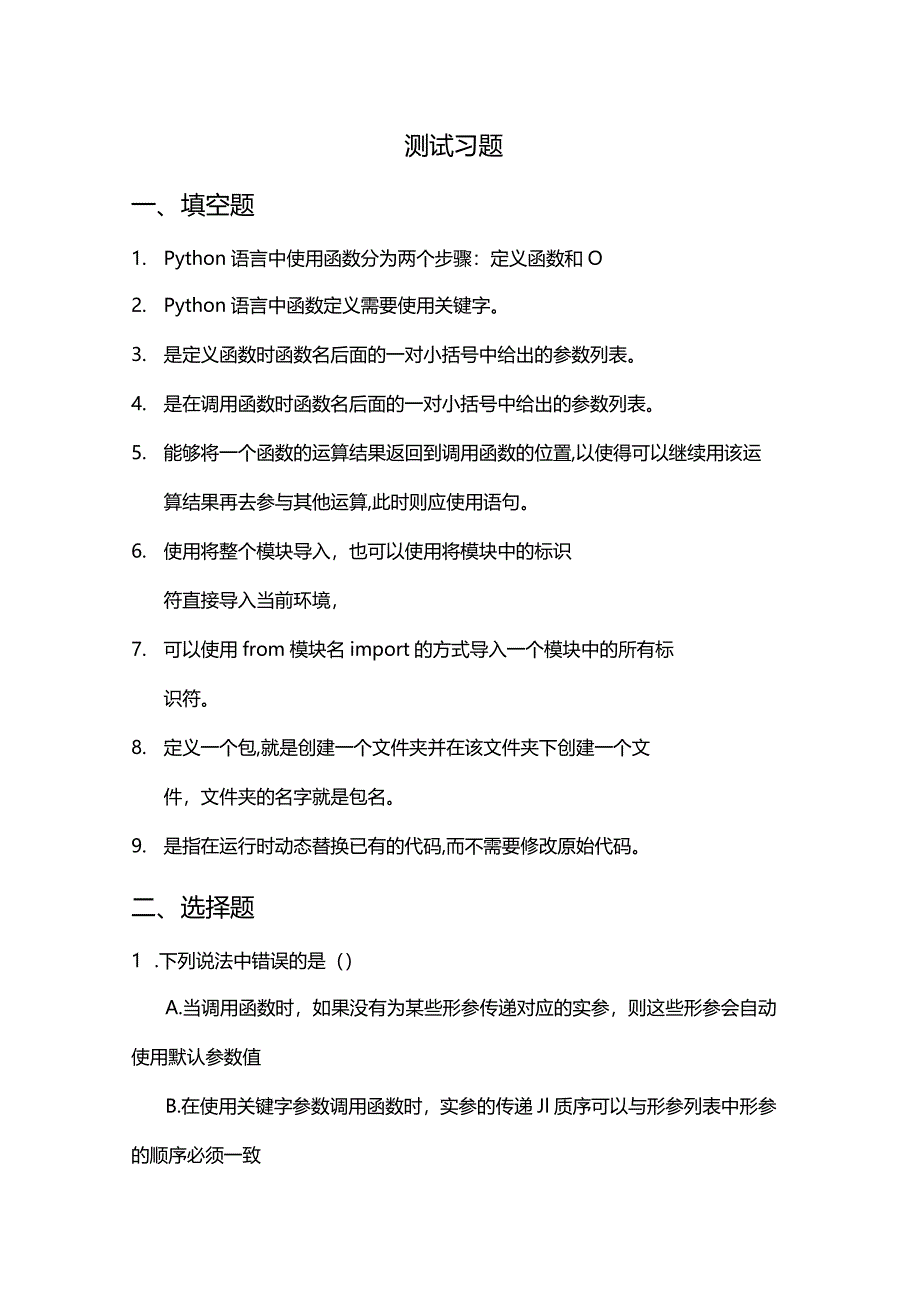 测试习题

一、填空题

1. Python 语言中使用函数分为两个步骤：定义函数和 O

2. Python 语言中函数定义需要使用关键字。

3. 是定义函数时函数名后面的一对小括号中给出的参数列表。

4. 是在调用函数时函数名后面的一对小括号中给出的参数列表。

5. 能够将一个函数的运算结果返回到调用函数的位置,以使得可以继续用该运算结果再去参与其他运算,此时则应使用语句。

6. 使用将整个模块导入，也可以使用将模块中的标识符直接导入当前环境，

7. 可以使用 from 模块名 import 的方式导入一个模块中的所有标识符。

8. 定义一个包,就是创建一个文件夹并在该文件夹下创建一个文件，文件夹的名字就是包名。

9. 是指在运行时动态替换已有的代码,而不需要修改原始代码。

二、选择题

1 .下列说法中错误的是（）

A.当调用函数时，如果没有为某些形参传递对应的实参，则这些形参会自动使用默认参数值

B.在使用关键字参数调用函数时，实参的传递 JI 质序可以与形参列表中形参的顺序必须一致